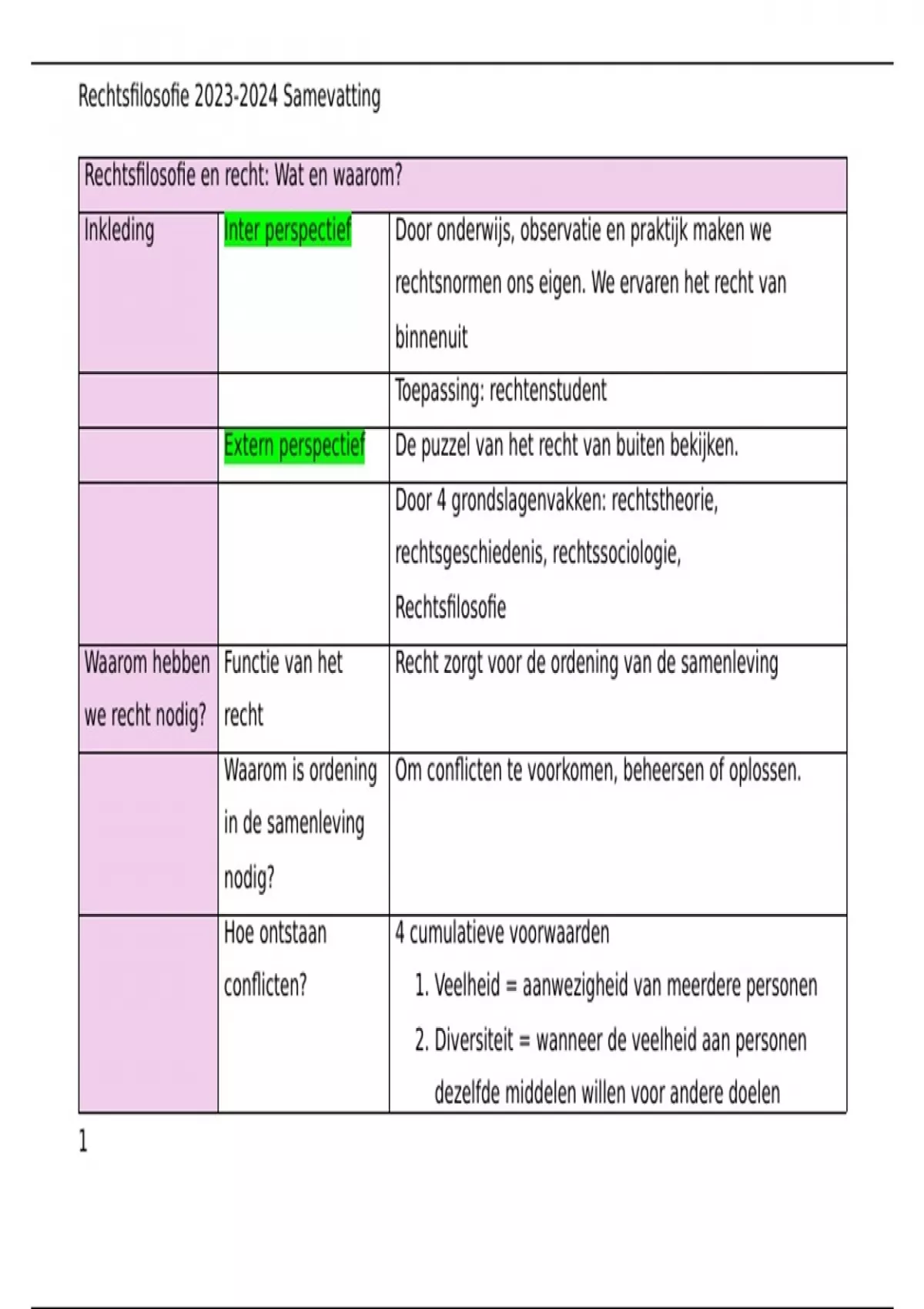 Rechtsfilosofie 2023-2024 Samevatting

| Rechtsfilosofie en recht: Wat en waarom? | | |
|---|---|---|
| Inkleding | Inter perspectief | Door onderwijs, observatie en praktijk maken we rechtsnormen ons eigen. We ervaren het recht van binnenuit |
| | | Toepassing: rechtenstudent |
| | Extern perspectief | De puzzel van het recht van buiten bekijken. |
| | | Door 4 grondslagenvakken: rechtstheorie, rechtsgeschiedenis, rechtssociologie, Rechtsfilosofie |
| Waarom hebben we recht nodig? | Functie van het recht | Recht zorgt voor de ordening van de samenleving |
| | Waarom is ordening in de samenleving nodig? | Om conflicten te voorkomen, beheersen of oplossen. |
| | Hoe ontstaan conflicten? | 4 cumulatieve voorwaarden 1. Veelheid = aanwezigheid van meerdere personen 2. Diversiteit = wanneer de veelheid aan personen dezelfde middelen willen voor andere doelen |

1